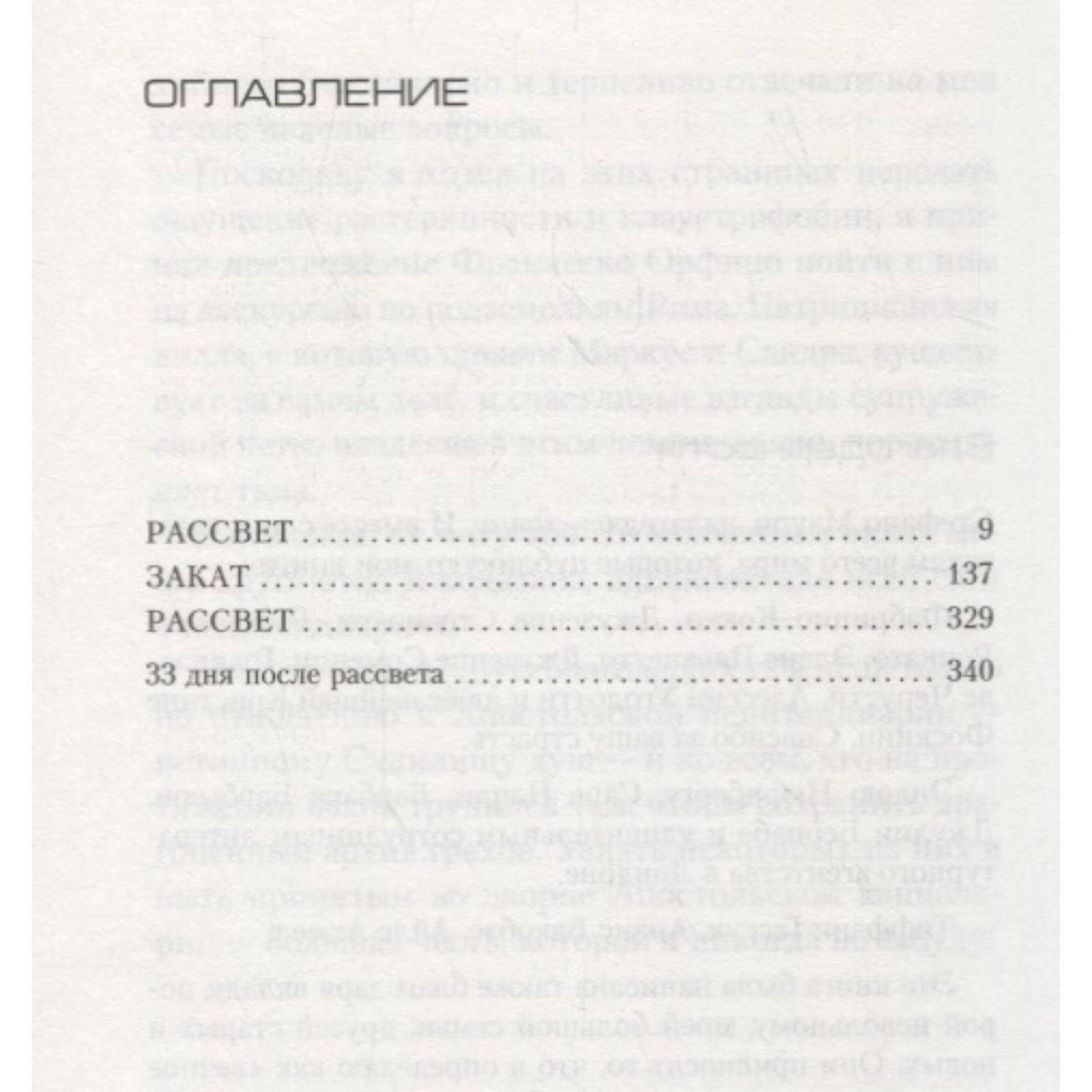 ОГЛАВЛЕНИЕ

РАССВЕТ 9
ЗАКАТ 137
РАССВЕТ 329
33 дня после рассвета 340